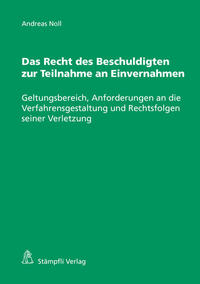 Andreas Noll

Das Recht des Beschuldigten zur Teilnahme an Einvernahmen

Geltungsbereich, Anforderungen an die Verfahrensgestaltung und Rechtsfolgen seiner Verletzung

Stämpfli Verlag